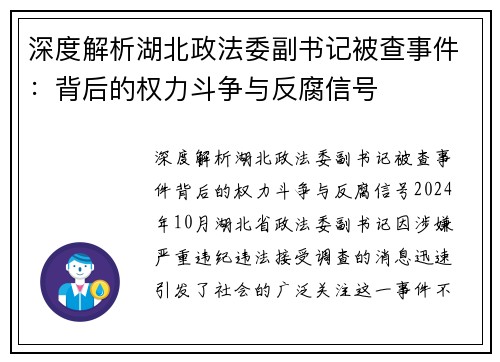 深度解析湖北政法委副书记被查事件：背后的权力斗争与反腐信号

深度解析湖北政法委副书记被查事件背后的权力斗争与反腐信号2024年10月湖北省政法委副书记因涉嫌严重违纪违法接受调查的消息迅速引发了社会的广泛关注这一事件不